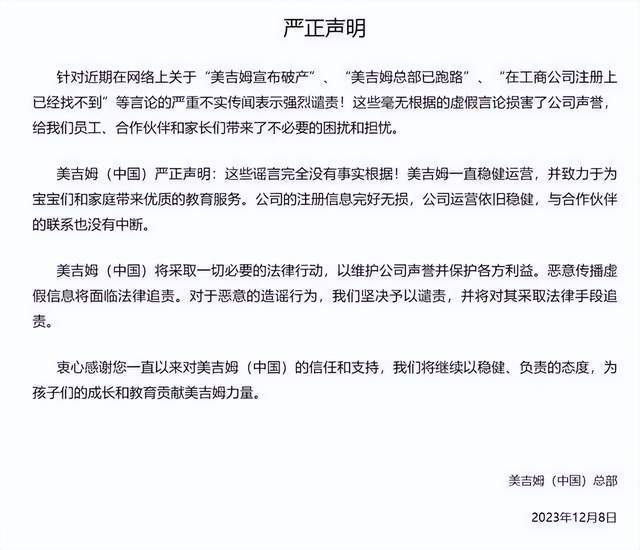 严正声明

针对近期在网络上关于“美吉姆宣布破产”、“美吉姆总部已跑路”、“在工商公司注册上已经找不到”等言论的严重不实传闻表示强烈谴责！这些毫无根据的虚假言论损害了公司声誉，给我们员工、合作伙伴和家长们带来了不必要的困扰和担忧。

美吉姆（中国）严正声明：这些谣言完全没有事实根据！美吉姆一直稳健运营，并致力于为宝宝们和家庭带来优质的教育服务。公司的注册信息完好无损，公司运营依旧稳健，与合作伙伴的联系也没有中断。

美吉姆（中国）将采取一切必要的法律行动，以维护公司声誉并保护各方利益。恶意传播虚假信息将面临法律追责。对于恶意的造谣行为，我们坚决予以谴责，并将对其采取法律手段追责。

衷心感谢您一直以来对美吉姆（中国）的信任和支持，我们将继续以稳健、负责的态度，为孩子们的成长和教育贡献美吉姆力量。

美吉姆（中国）总部

2023年12月8日